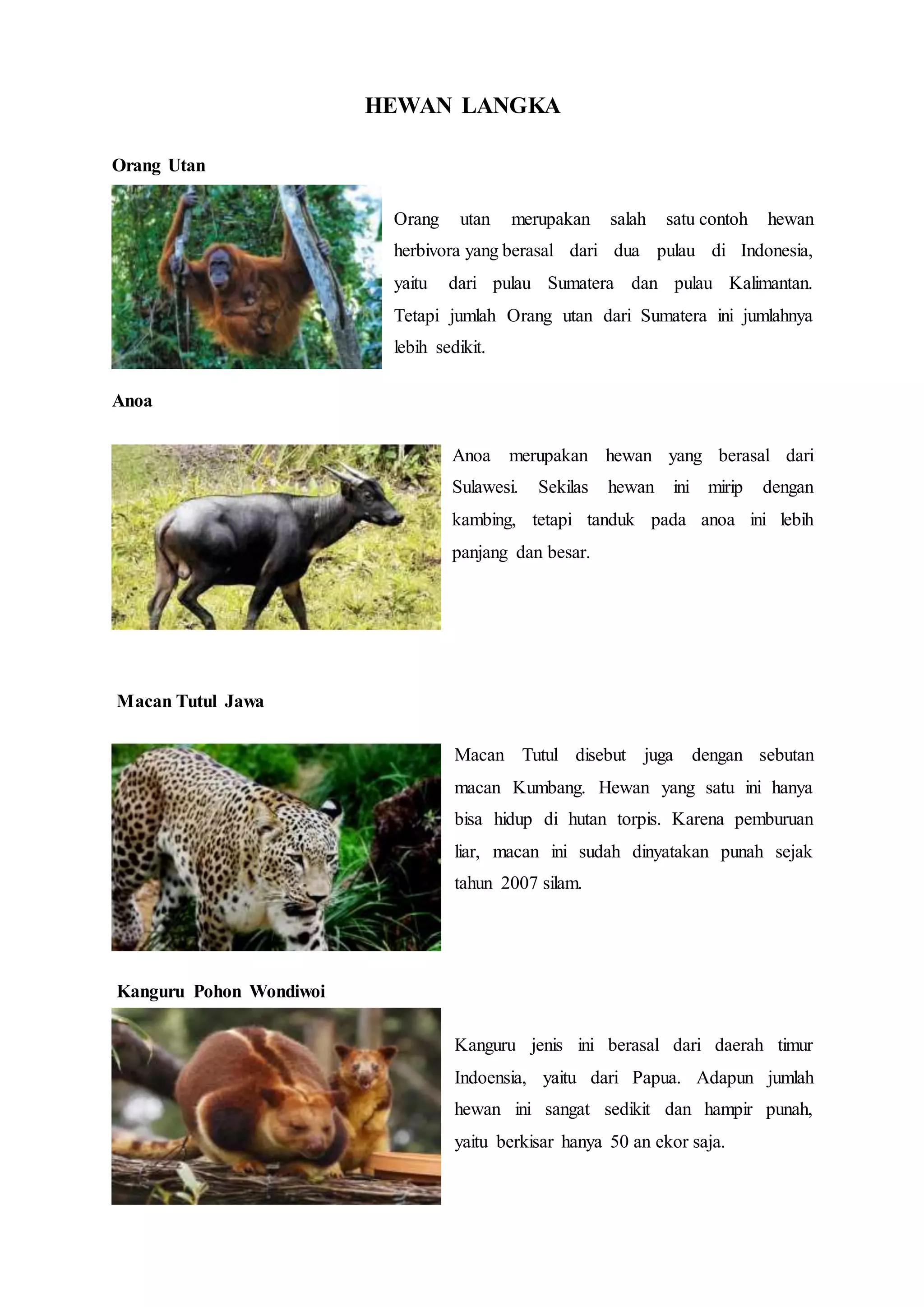 HEWAN LANGKA

Orang Utan

Orang utan merupakan salah satu contoh hewan herbivora yang berasal dari dua pulau di Indonesia, yaitu dari pulau Sumatera dan pulau Kalimantan. Tetapi jumlah Orang utan dari Sumatera ini jumlahnya lebih sedikit.

Anoa

Anoa merupakan hewan yang berasal dari Sulawesi. Sekilas hewan ini mirip dengan kambing, tetapi tanduk pada anoa ini lebih panjang dan besar.

Macan Tutul Jawa

Macan Tutul disebut juga dengan sebutan macan Kumbang. Hewan yang satu ini hanya bisa hidup di hutan torpis. Karena pemburuan liar, macan ini sudah dinyatakan punah sejak tahun 2007 silam.

Kanguru Pohon Wondiwoi

Kanguru jenis ini berasal dari daerah timur Indoensia, yaitu dari Papua. Adapun jumlah hewan ini sangat sedikit dan hampir punah, yaitu berkisar hanya 50 an ekor saja.